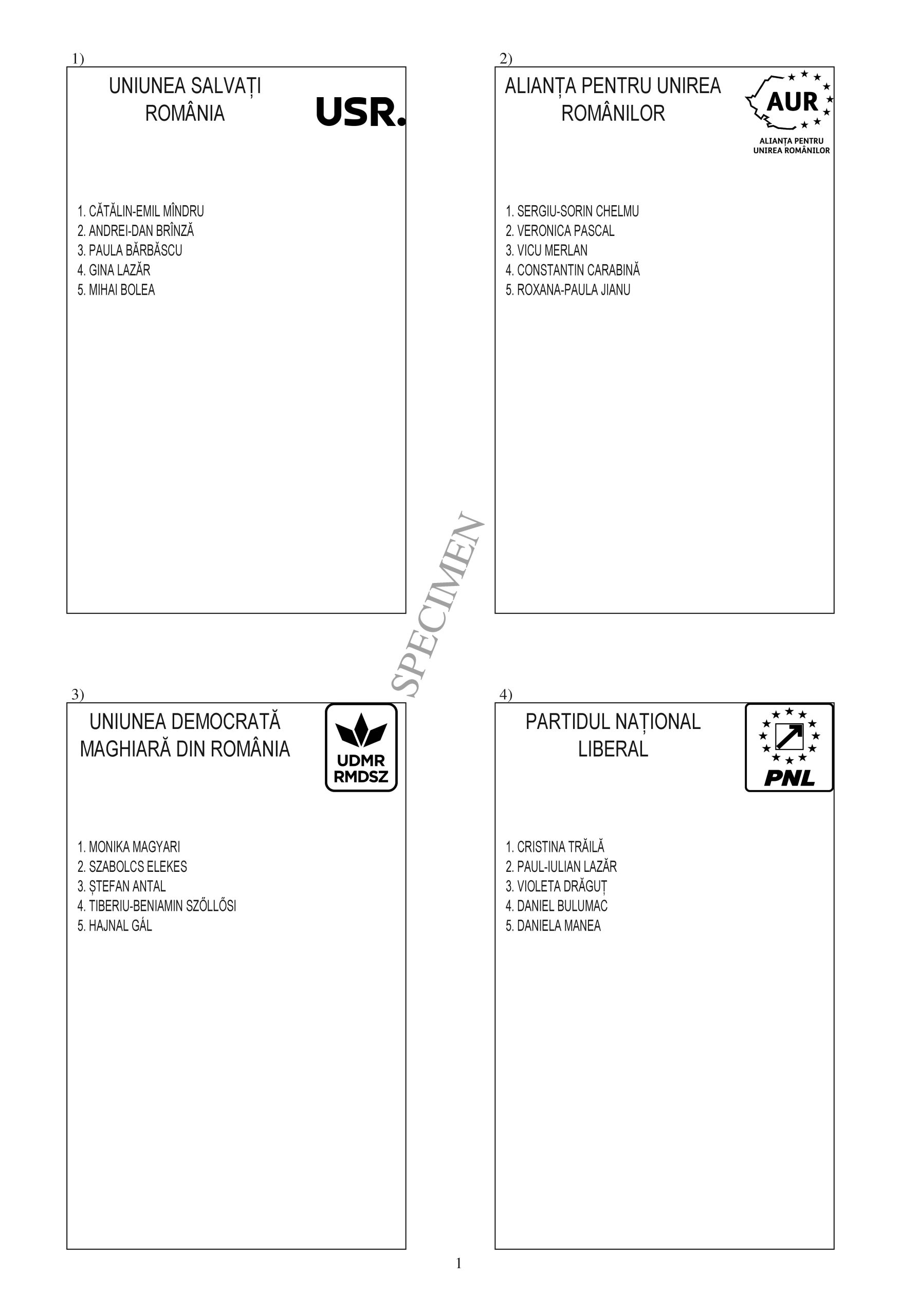 1)

UNIUNEA SALVAȚI ROMÂNIA

USR.

1. CĂTĂLIN-EMIL MÎNDRU
2. ANDREI-DAN BRÎNZĂ
3. PAULA BĂRBĂSCU
4. GINA LAZĂR
5. MIHAI BOLEA

2)

ALIANȚA PENTRU UNIREA ROMÂNILOR

AUR

ALIANȚA PENTRU UNIREA ROMÂNILOR

1. SERGIU-SORIN CHELMU
2. VERONICA PASCAL
3. VICU MERLAN
4. CONSTANTIN CARABINĂ
5. ROXANA-PAULA JIANU

SPECIMEN

3)

UNIUNEA DEMOCRATĂ MAGHIARĂ DIN ROMÂNIA

UDMR RMDSZ

1. MONIKA MAGYARI
2. SZABOLCS ELEKES
3. ȘTEFAN ANTAL
4. TIBERIU-BENIAMIN SZŐLLŐSI
5. HAJNAL GÁL

4)

PARTIDUL NAȚIONAL LIBERAL

PNL

1. CRISTINA TRĂILĂ
2. PAUL-IULIAN LAZĂR
3. VIOLETA DRĂGUȚ
4. DANIEL BULUMAC
5. DANIELA MANEA

1